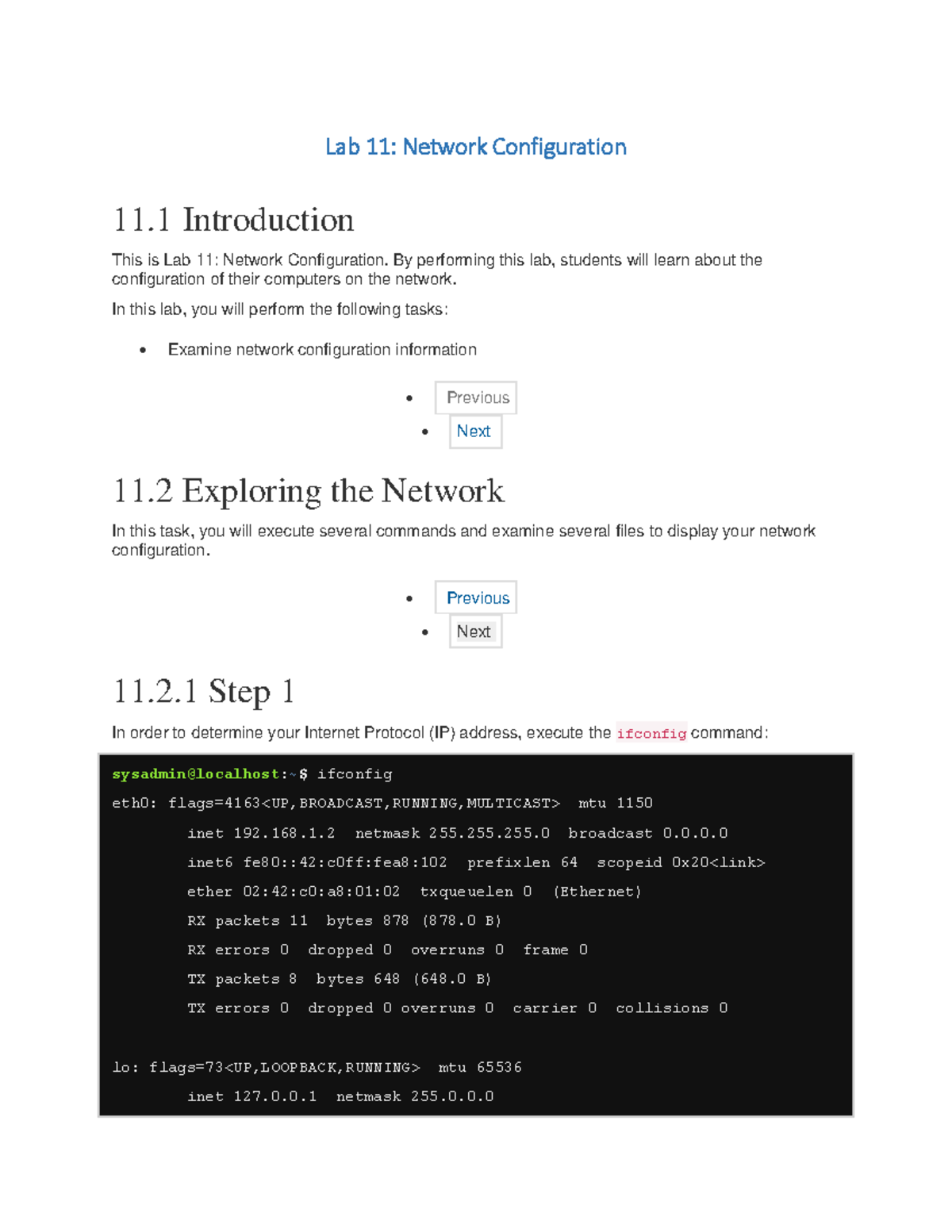 Lab 11: Network Configuration

11.1 Introduction

This is Lab 11: Network Configuration. By performing this lab, students will learn about the configuration of their computers on the network.

In this lab, you will perform the following tasks:

• Examine network configuration information

• Previous
• Next

11.2 Exploring the Network

In this task, you will execute several commands and examine several files to display your network configuration.

• Previous
• Next

11.2.1 Step 1

In order to determine your Internet Protocol (IP) address, execute the ifconfig command:

sysadmin@localhost:~$ ifconfig
eth0: flags=4163<UP,BROADCAST,RUNNING,MULTICAST>  mtu 1150
        inet 192.168.1.2  netmask 255.255.255.0  broadcast 0.0.0.0
        inet6 fe80::42:c0ff:fea8:102  prefixlen 64  scopeid 0x20<link>
        ether 02:42:c0:a8:01:02  txqueuelen 0  (Ethernet)
        RX packets 11  bytes 878 (878.0 B)
        RX errors 0  dropped 0  overruns 0  frame 0
        TX packets 8  bytes 648 (648.0 B)
        TX errors 0  dropped 0 overruns 0  carrier 0  collisions 0

lo: flags=73<UP,LOOPBACK,RUNNING>  mtu 65536
        inet 127.0.0.1  netmask 255.0.0.0